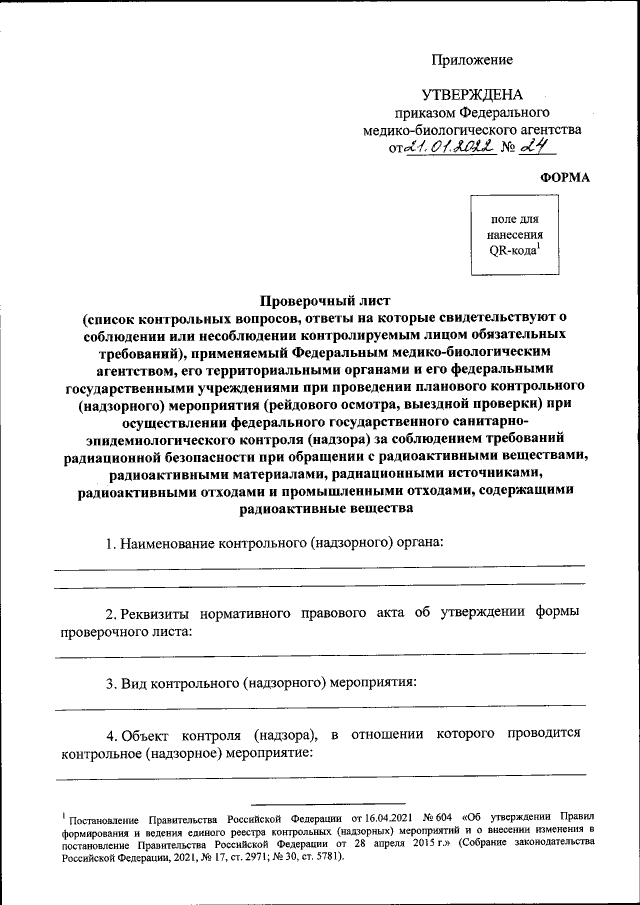 Приложение

УТВЕРЖДЕНА
приказом Федерального медико-биологического агентства
от 21.01.2022 № 24

ФОРМА

поле для нанесения QR-кода$^1$

Проверочный лист
(список контрольных вопросов, ответы на которые свидетельствуют о соблюдении или несоблюдении контролируемым лицом обязательных требований), применяемый Федеральным медико-биологическим агентством, его территориальными органами и его федеральными государственными учреждениями при проведении планового контрольного (надзорного) мероприятия (рейдового осмотра, выездной проверки) при осуществлении федерального государственного санитарно-эпидемиологического контроля (надзора) за соблюдением требований радиационной безопасности при обращении с радиоактивными веществами, радиоактивными материалами, радиационными источниками, радиоактивными отходами и промышленными отходами, содержащими радиоактивные вещества

1. Наименование контрольного (надзорного) органа:

2. Реквизиты нормативного правового акта об утверждении формы проверочного листа:

3. Вид контрольного (надзорного) мероприятия:

4. Объект контроля (надзора), в отношении которого проводится контрольное (надзорное) мероприятие:

$^1$ Постановление Правительства Российской Федерации от 16.04.2021 № 604 «Об утверждении Правил формирования и ведения единого реестра контрольных (надзорных) мероприятий и о внесении изменения в постановление Правительства Российской Федерации от 28 апреля 2015 г.» (Собрание законодательства Российской Федерации, 2021, № 17, ст. 2971; № 30, ст. 5781).